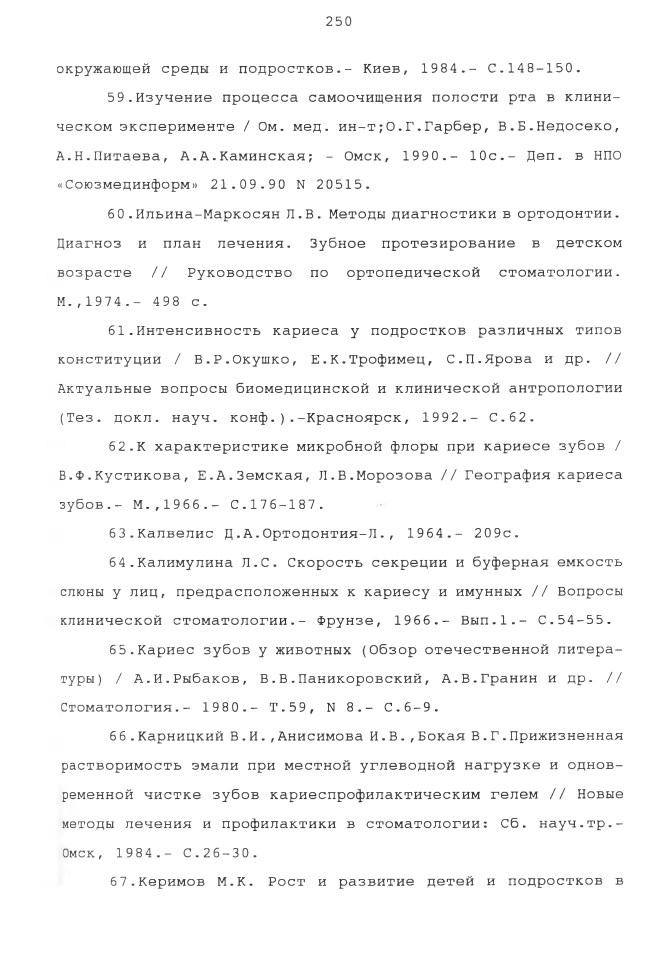 250

окружающей среды и подростков.- Киев, 1984.- С.148-150.

59.Изучение процесса самоочищения полости рта в клиническом эксперименте / Ом. мед. ин-т;О.Г.Гарбер, В.Б.Недосеко, А.Н.Питаева, А.А.Каминская; - Омск, 1990.- 10с.- Деп. в НПО «Союзмединформ» 21.09.90 N 20515.

60.Ильина-Маркосян Л.В. Методы диагностики в ортодонтии. Диагноз и план лечения. Зубное протезирование в детском возрасте // Руководство по ортопедической стоматологии. М.,1974.- 498 с.

61.Интенсивность кариеса у подростков различных типов конституции / В.Р.Окушко, Е.К.Трофимец, С.П.Ярова и др. // Актуальные вопросы биомедицинской и клинической антропологии (Тез. докл. науч. конф.).-Красноярск, 1992.- С.62.

62.К характеристике микробной флоры при кариесе зубов / В.Ф.Кустикова, Е.А.Земская, Л.В.Морозова // География кариеса зубов.- М.,1966.- С.176-187.

63.Калвелис Д.А.Ортодонтия-Л., 1964.- 209с.

64.Калимулина Л.С. Скорость секреции и буферная емкость слюны у лиц, предрасположенных к кариесу и имунных // Вопросы клинической стоматологии.- Фрунзе, 1966.- Вып.1.- С.54-55.

65.Кариес зубов у животных (Обзор отечественной литературы) / А.И.Рыбаков, В.В.Паникоровский, А.В.Гранин и др. // Стоматология.- 1980.- Т.59, N 8.- С.6-9.

66.Карницкий В.И.,Анисимова И.В.,Бокая В.Г.Прижизненная растворимость эмали при местной углеводной нагрузке и одновременной чистке зубов кариеспрофилактическим гелем // Новые методы лечения и профилактики в стоматологии: Сб. науч.тр.- Омск, 1984.- С.26-30.

67.Керимов М.К. Рост и развитие детей и подростков в